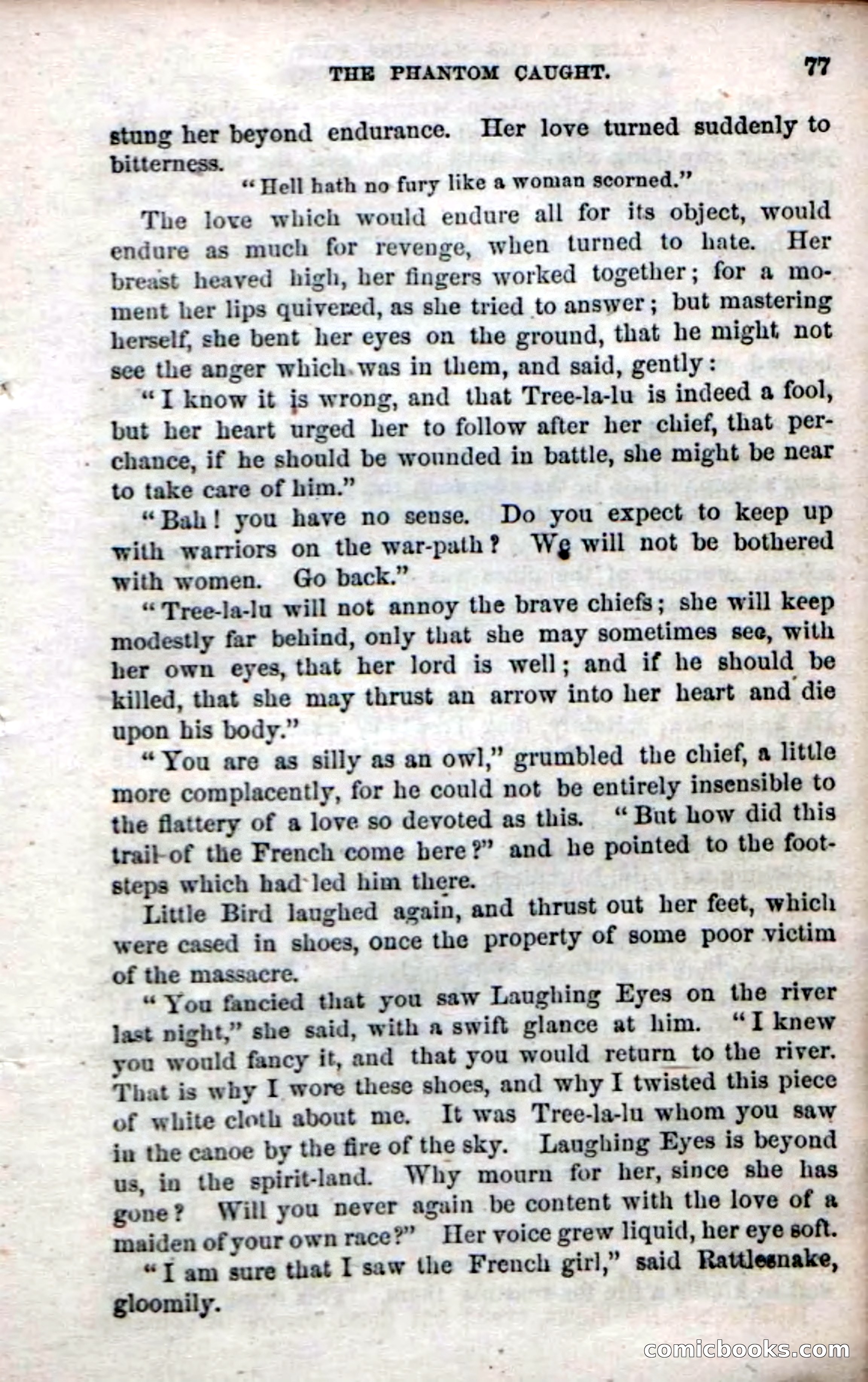 THE PHANTOM CAUGHT. 77

stung her beyond endurance. Her love turned suddenly to bitterness.

"Hell hath no fury like a woman scorned."

The love which would endure all for its object, would endure as much for revenge, when turned to hate. Her breast heaved high, her fingers worked together; for a moment her lips quivered, as she tried to answer; but mastering herself, she bent her eyes on the ground, that he might not see the anger which was in them, and said, gently:

"I know it is wrong, and that Tree-la-lu is indeed a fool, but her heart urged her to follow after her chief, that perchance, if he should be wounded in battle, she might be near to take care of him."

"Bah! you have no sense. Do you expect to keep up with warriors on the war-path? We will not be bothered with women. Go back."

"Tree-la-lu will not annoy the brave chiefs; she will keep modestly far behind, only that she may sometimes see, with her own eyes, that her lord is well; and if he should be killed, that she may thrust an arrow into her heart and die upon his body."

"You are as silly as an owl," grumbled the chief, a little more complacently, for he could not be entirely insensible to the flattery of a love so devoted as this. "But how did this trail of the French come here?" and he pointed to the footsteps which had led him there.

Little Bird laughed again, and thrust out her feet, which were cased in shoes, once the property of some poor victim of the massacre.

"You fancied that you saw Laughing Eyes on the river last night," she said, with a swift glance at him. "I knew you would fancy it, and that you would return to the river. That is why I wore these shoes, and why I twisted this piece of white cloth about me. It was Tree-la-lu whom you saw in the canoe by the fire of the sky. Laughing Eyes is beyond us, in the spirit-land. Why mourn for her, since she has gone? Will you never again be content with the love of a maiden of your own race?" Her voice grew liquid, her eye soft.

"I am sure that I saw the French girl," said Rattlesnake, gloomily.

comicbooks.com